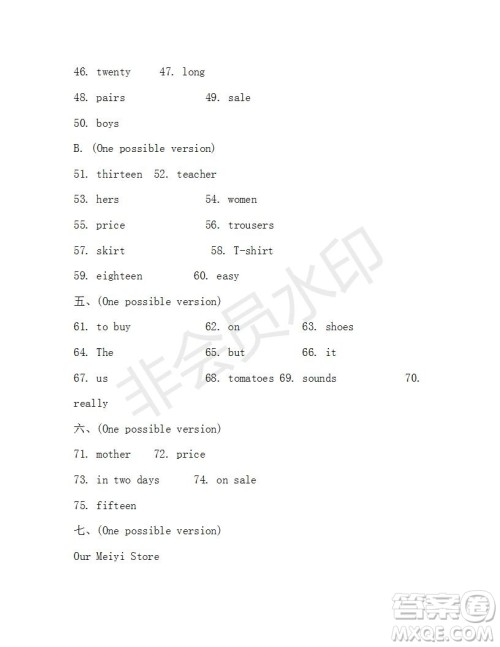 46. twenty 47. long

48. pairs 49. sale

50. boys

B. (One possible version)

51. thirteen 52. teacher

53. hers 54. women

55. price 56. trousers

57. skirt 58. T-shirt

59. eighteen 60. easy

五、(One possible version)

61. to buy 62. on 63. shoes

64. The 65. but 66. it

67. us 68. tomatoes 69. sounds 70. really

六、(One possible version)

71. mother 72. price

73. in two days 74. on sale

75. fifteen

七、(One possible version)

Our Meiyi Store

非会员水印

答案圈
MXQE.COM